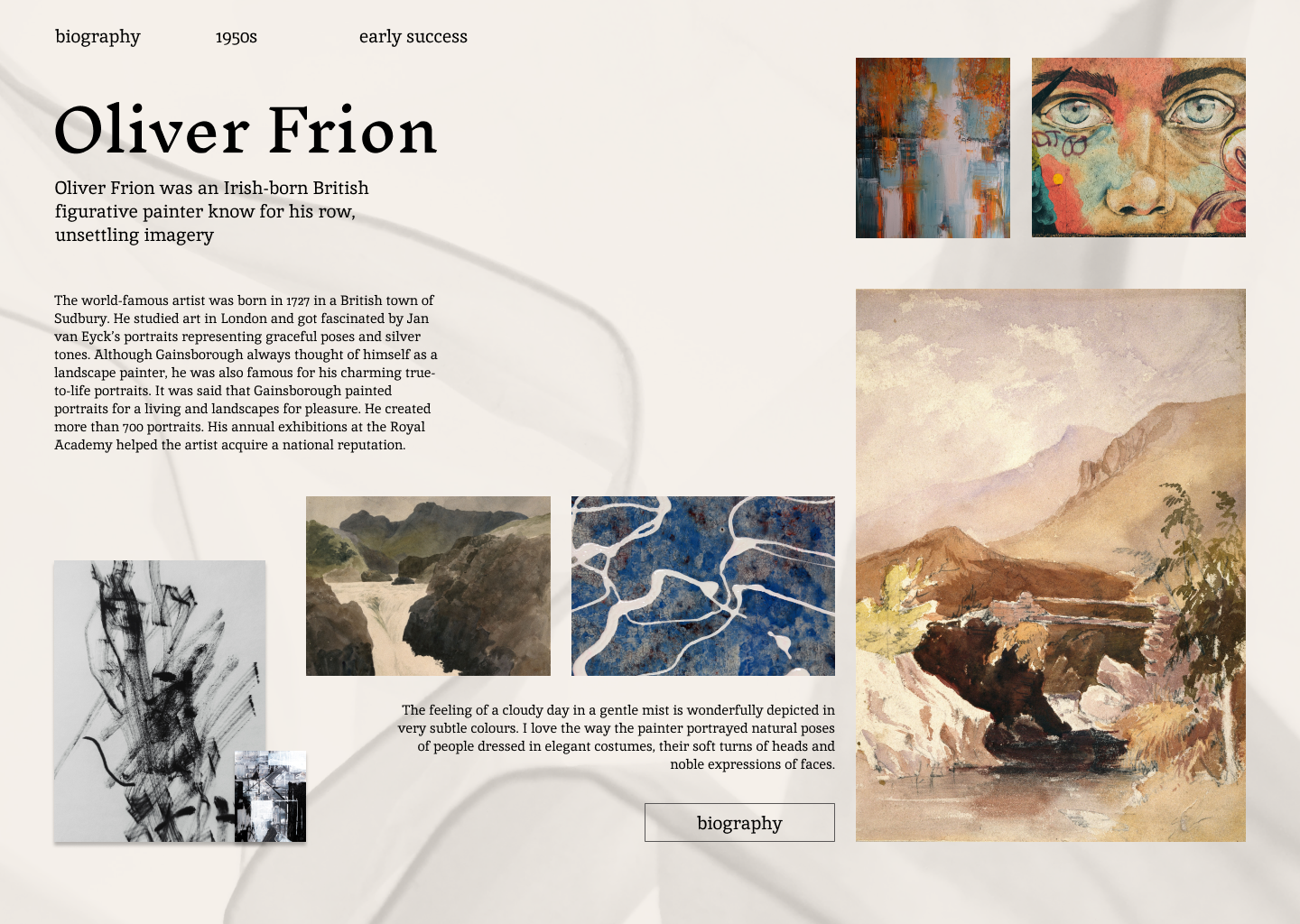 biography 1950s early success

Oliver Frion

Oliver Frion was an Irish-born British figurative painter know for his row, unsettling imagery

The world-famous artist was born in 1727 in a British town of Sudbury. He studied art in London and got fascinated by Jan van Eyck's portraits representing graceful poses and silver tones. Although Gainsborough always thought of himself as a landscape painter, he was also famous for his charming true-to-life portraits. It was said that Gainsborough painted portraits for a living and landscapes for pleasure. He created more than 700 portraits. His annual exhibitions at the Royal Academy helped the artist acquire a national reputation.

The feeling of a cloudy day in a gentle mist is wonderfully depicted in very subtle colours. I love the way the painter portrayed natural poses of people dressed in elegant costumes, their soft turns of heads and noble expressions of faces.

biography